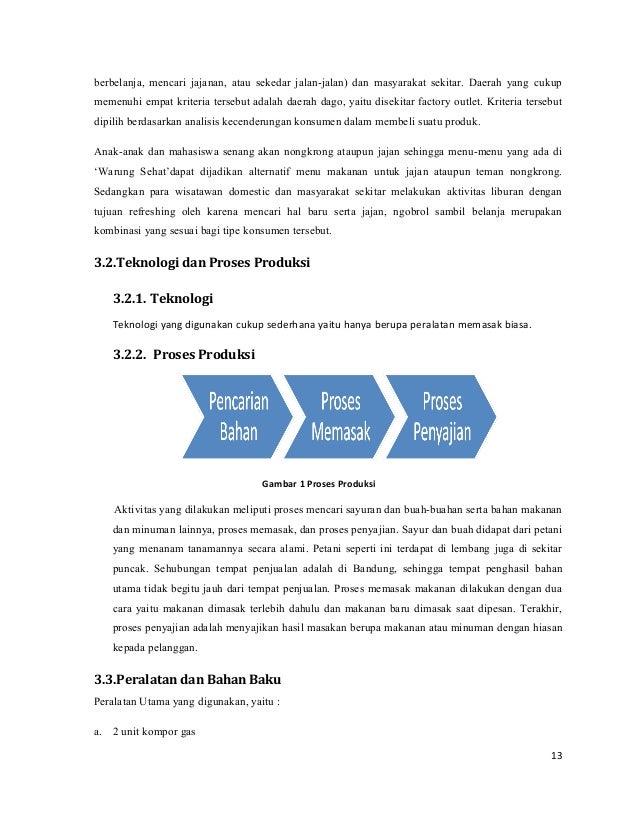 berbelanja, mencari jajanan, atau sekedar jalan-jalan) dan masyarakat sekitar. Daerah yang cukup memenuhi empat kriteria tersebut adalah daerah dago, yaitu disekitar factory outlet. Kriteria tersebut dipilih berdasarkan analisis kecenderungan konsumen dalam membeli suatu produk.

Anak-anak dan mahasiswa senang akan nongkrong ataupun jajan sehingga menu-menu yang ada di 'Warung Sehat'dapat dijadikan alternatif menu makanan untuk jajan ataupun teman nongkrong. Sedangkan para wisatawan domestic dan masyarakat sekitar melakukan aktivitas liburan dengan tujuan refreshing oleh karena mencari hal baru serta jajan, ngobrol sambil belanja merupakan kombinasi yang sesuai bagi tipe konsumen tersebut.

3.2.Teknologi dan Proses Produksi

3.2.1. Teknologi

Teknologi yang digunakan cukup sederhana yaitu hanya berupa peralatan memasak biasa.

3.2.2. Proses Produksi

Pencarian Bahan

Proses Memasak

Proses Penyajian

Gambar 1 Proses Produksi

Aktivitas yang dilakukan meliputi proses mencari sayuran dan buah-buahan serta bahan makanan dan minuman lainnya, proses memasak, dan proses penyajian. Sayur dan buah didapat dari petani yang menanam tanamannya secara alami. Petani seperti ini terdapat di lembang juga di sekitar puncak. Sehubungan tempat penjualan adalah di Bandung, sehingga tempat penghasil bahan utama tidak begitu jauh dari tempat penjualan. Proses memasak makanan dilakukan dengan dua cara yaitu makanan dimasak terlebih dahulu dan makanan baru dimasak saat dipesan. Terakhir, proses penyajian adalah menyajikan hasil masakan berupa makanan atau minuman dengan hiasan kepada pelanggan.

3.3.Peralatan dan Bahan Baku

Peralatan Utama yang digunakan, yaitu :

a. 2 unit kompor gas

13